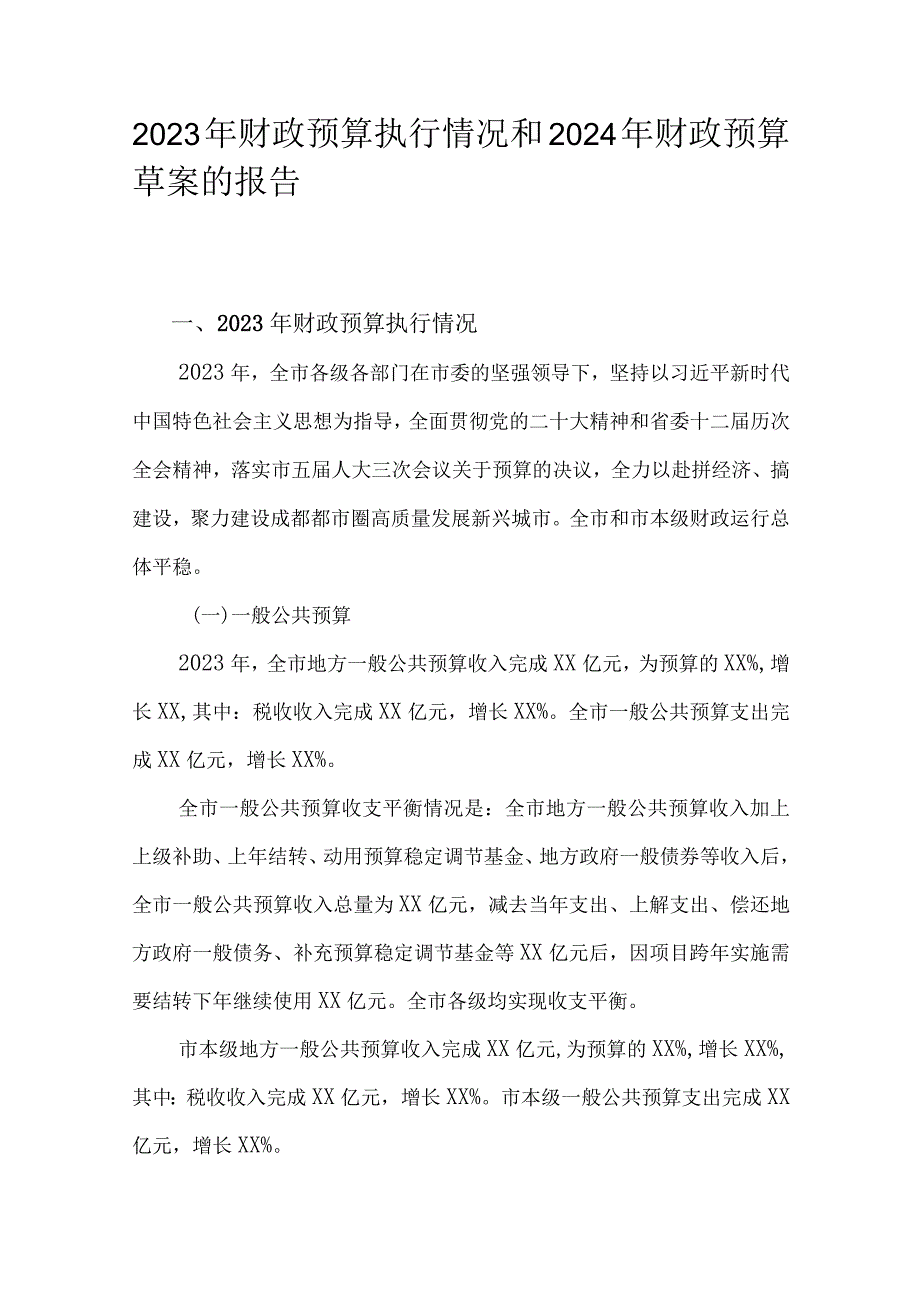 2023年财政预算执行情况和2024年财政预算草案的报告

一、2023年财政预算执行情况

2023年，全市各级各部门在市委的坚强领导下，坚持以习近平新时代中国特色社会主义思想为指导，全面贯彻党的二十大精神和省委十二届历次全会精神，落实市五届人大三次会议关于预算的决议，全力以赴拼经济、搞建设，聚力建设成都都市圈高质量发展新兴城市。全市和市本级财政运行总体平稳。

(一)一般公共预算

2023年，全市地方一般公共预算收入完成XX亿元，为预算的XX%,增长XX,其中：税收收入完成XX亿元，增长XX%。全市一般公共预算支出完成XX亿元，增长XX%。

全市一般公共预算收支平衡情况是：全市地方一般公共预算收入加上上级补助、上年结转、动用预算稳定调节基金、地方政府一般债券等收入后，全市一般公共预算收入总量为XX亿元，减去当年支出、上解支出、偿还地方政府一般债务、补充预算稳定调节基金等XX亿元后，因项目跨年实施需要结转下年继续使用XX亿元。全市各级均实现收支平衡。

市本级地方一般公共预算收入完成XX亿元,为预算的XX%,增长XX%,其中：税收收入完成XX亿元，增长XX%。市本级一般公共预算支出完成XX亿元，增长XX%。